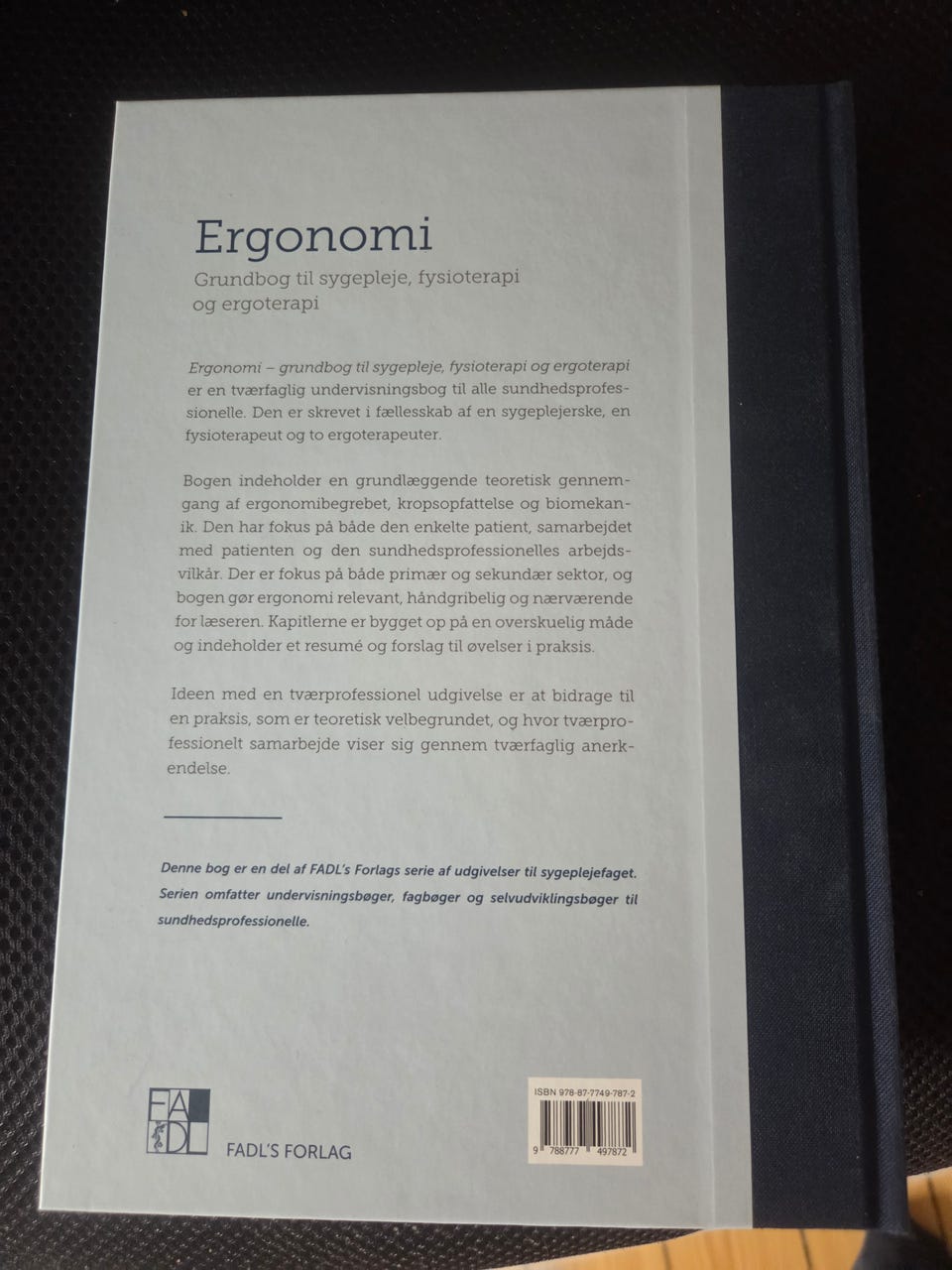 Ergonomi

Grundbog til sygepleje, fysioterapi og ergoterapi

Ergonomi – grundbog til sygepleje, fysioterapi og ergoterapi er en tværfaglig undervisningsbog til alle sundhedsprofessionelle. Den er skrevet i fællesskab af en sygeplejerske, en fysioterapeut og to ergoterapeuter.

Bogen indeholder en grundlæggende teoretisk gennemgang af ergonomibegrebet, kropsopfattelse og biomekanik. Den har fokus på både den enkelte patient, samarbejdet med patienten og den sundhedsprofessionelles arbejdsvilkår. Der er fokus på både primær og sekundær sektor, og bogen gør ergonomi relevant, håndgribelig og nærværende for læseren. Kapitlerne er bygget op på en overskuelig måde og indeholder et resumé og forslag til øvelser i praksis.

Ideen med en tværprofessionel udgivelse er at bidrage til en praksis, som er teoretisk velbegrundet, og hvor tværprofessionelt samarbejde viser sig gennem tværfaglig anerkendelse.

Denne bog er en del af FADL's Forlags serie af udgivelser til sygeplejefaget. Serien omfatter undervisningsbøger, fagbøger og selvudviklingsbøger til sundhedsprofessionelle.

FA
DL
FADL'S FORLAG

ISBN 978-87-7749-787-2
9 788777 497872